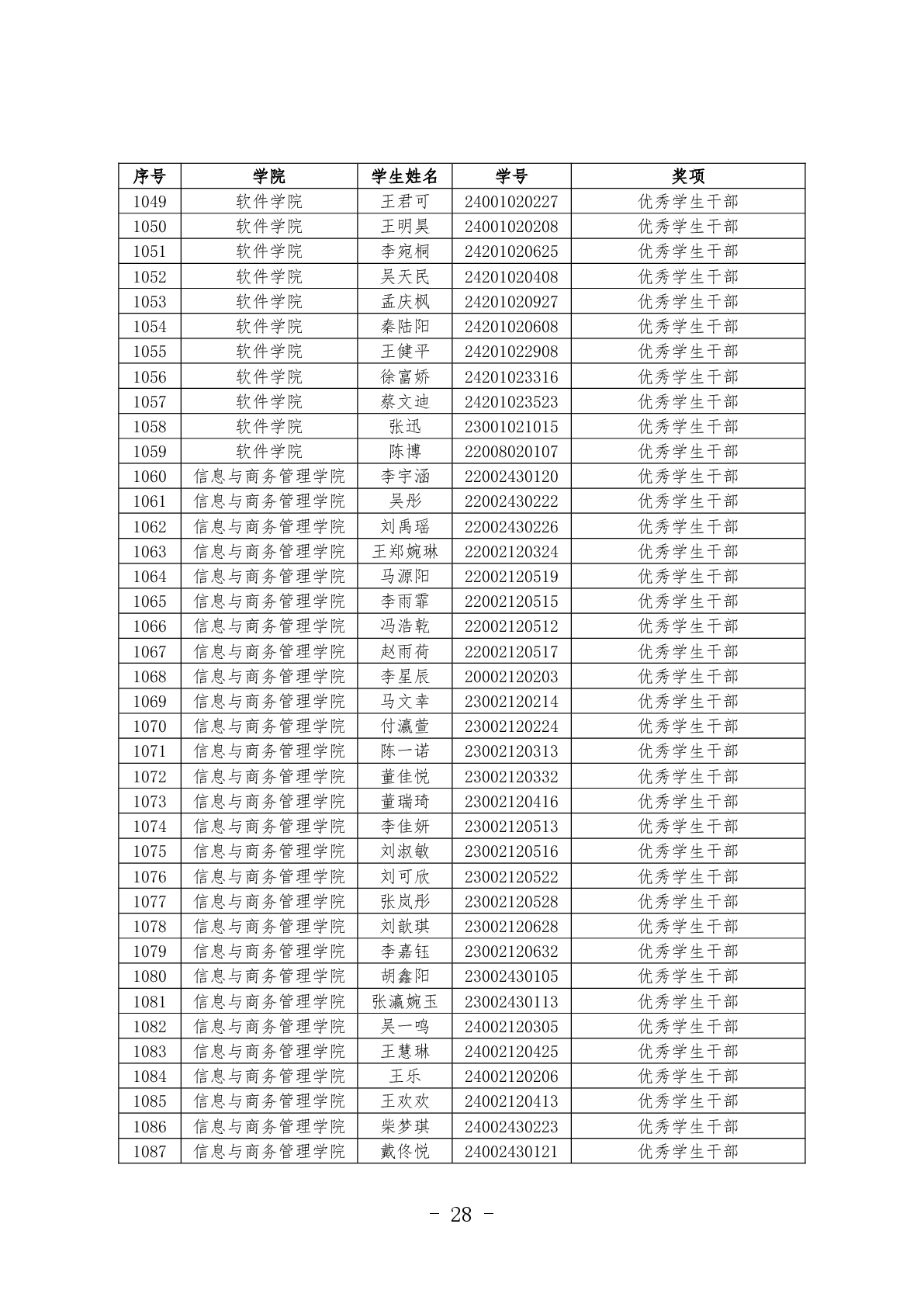 | 序号 | 学院 | 学生姓名 | 学号 | 奖项 |
|---|---|---|---|---|
| 1049 | 软件学院 | 王君可 | 24001020227 | 优秀学生干部 |
| 1050 | 软件学院 | 王明昊 | 24001020208 | 优秀学生干部 |
| 1051 | 软件学院 | 李宛桐 | 24201020625 | 优秀学生干部 |
| 1052 | 软件学院 | 吴天民 | 24201020408 | 优秀学生干部 |
| 1053 | 软件学院 | 孟庆枫 | 24201020927 | 优秀学生干部 |
| 1054 | 软件学院 | 秦陆阳 | 24201020608 | 优秀学生干部 |
| 1055 | 软件学院 | 王健平 | 24201022908 | 优秀学生干部 |
| 1056 | 软件学院 | 徐富娇 | 24201023316 | 优秀学生干部 |
| 1057 | 软件学院 | 蔡文迪 | 24201023523 | 优秀学生干部 |
| 1058 | 软件学院 | 张迅 | 23001021015 | 优秀学生干部 |
| 1059 | 软件学院 | 陈博 | 22008020107 | 优秀学生干部 |
| 1060 | 信息与商务管理学院 | 李宇涵 | 22002430120 | 优秀学生干部 |
| 1061 | 信息与商务管理学院 | 吴彤 | 22002430222 | 优秀学生干部 |
| 1062 | 信息与商务管理学院 | 刘禹瑶 | 22002430226 | 优秀学生干部 |
| 1063 | 信息与商务管理学院 | 王郑婉琳 | 22002120324 | 优秀学生干部 |
| 1064 | 信息与商务管理学院 | 马源阳 | 22002120519 | 优秀学生干部 |
| 1065 | 信息与商务管理学院 | 李雨霏 | 22002120515 | 优秀学生干部 |
| 1066 | 信息与商务管理学院 | 冯浩乾 | 22002120512 | 优秀学生干部 |
| 1067 | 信息与商务管理学院 | 赵雨荷 | 22002120517 | 优秀学生干部 |
| 1068 | 信息与商务管理学院 | 李星辰 | 20002120203 | 优秀学生干部 |
| 1069 | 信息与商务管理学院 | 马文幸 | 23002120214 | 优秀学生干部 |
| 1070 | 信息与商务管理学院 | 付瀛萱 | 23002120224 | 优秀学生干部 |
| 1071 | 信息与商务管理学院 | 陈一诺 | 23002120313 | 优秀学生干部 |
| 1072 | 信息与商务管理学院 | 董佳悦 | 23002120332 | 优秀学生干部 |
| 1073 | 信息与商务管理学院 | 董瑞琦 | 23002120416 | 优秀学生干部 |
| 1074 | 信息与商务管理学院 | 李佳妍 | 23002120513 | 优秀学生干部 |
| 1075 | 信息与商务管理学院 | 刘淑敏 | 23002120516 | 优秀学生干部 |
| 1076 | 信息与商务管理学院 | 刘可欣 | 23002120522 | 优秀学生干部 |
| 1077 | 信息与商务管理学院 | 张岚彤 | 23002120528 | 优秀学生干部 |
| 1078 | 信息与商务管理学院 | 刘歆琪 | 23002120628 | 优秀学生干部 |
| 1079 | 信息与商务管理学院 | 李嘉钰 | 23002120632 | 优秀学生干部 |
| 1080 | 信息与商务管理学院 | 胡鑫阳 | 23002430105 | 优秀学生干部 |
| 1081 | 信息与商务管理学院 | 张瀛婉玉 | 23002430113 | 优秀学生干部 |
| 1082 | 信息与商务管理学院 | 吴一鸣 | 24002120305 | 优秀学生干部 |
| 1083 | 信息与商务管理学院 | 王慧琳 | 24002120425 | 优秀学生干部 |
| 1084 | 信息与商务管理学院 | 王乐 | 24002120206 | 优秀学生干部 |
| 1085 | 信息与商务管理学院 | 王欢欢 | 24002120413 | 优秀学生干部 |
| 1086 | 信息与商务管理学院 | 柴梦琪 | 24002430223 | 优秀学生干部 |
| 1087 | 信息与商务管理学院 | 戴佟悦 | 24002430121 | 优秀学生干部 |

- 28 -